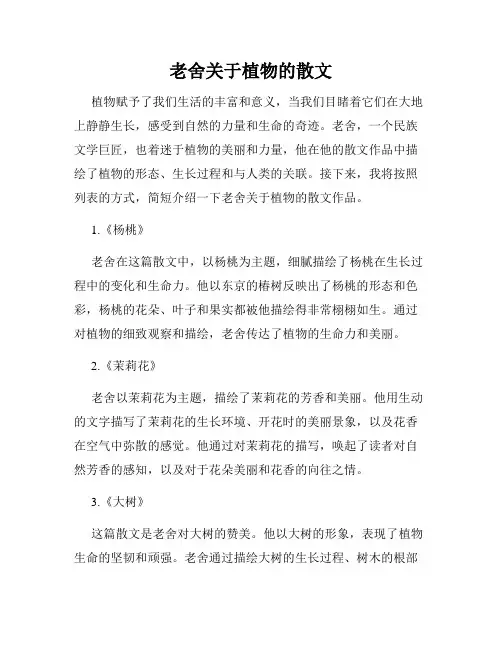 老舍关于植物的散文

植物赋予了我们生活的丰富和意义，当我们目睹着它们在大地上静静生长，感受到自然的力量和生命的奇迹。老舍，一个民族文学巨匠，也着迷于植物的美丽和力量，他在他的散文作品中描绘了植物的形态、生长过程和与人类的关联。接下来，我将按照列表的方式，简短介绍一下老舍关于植物的散文作品。

1.《杨桃》

老舍在这篇散文中，以杨桃为主题，细腻描绘了杨桃在生长过程中的变化和生命力。他以东京的椿树反映出了杨桃的形态和色彩，杨桃的花朵、叶子和果实都被他描绘得非常栩栩如生。通过对植物的细致观察和描绘，老舍传达了植物的生命力和美丽。

2.《茉莉花》

老舍以茉莉花为主题，描绘了茉莉花的芳香和美丽。他用生动的文字描写了茉莉花的生长环境、开花时的美丽景象，以及花香在空气中弥散的感觉。他通过对茉莉花的描写，唤起了读者对自然芳香的感知，以及对于花朵美丽和花香的向往之情。

3.《大树》

这篇散文是老舍对大树的赞美。他以大树的形象，表现了植物生命的坚韧和顽强。老舍通过描绘大树的生长过程、树木的根部